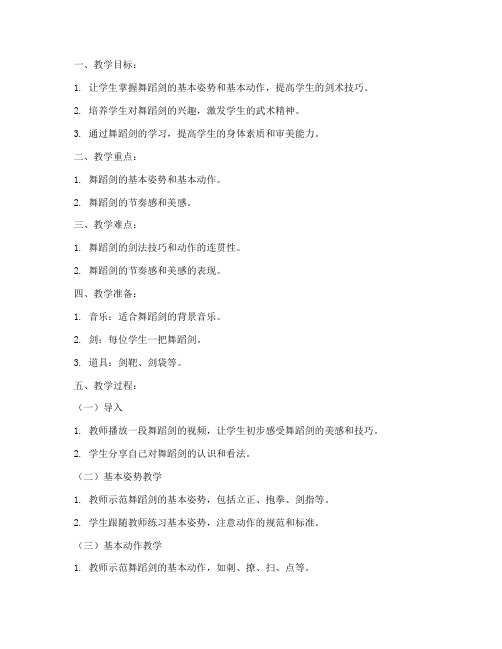 一、教学目标：

1. 让学生掌握舞蹈剑的基本姿势和基本动作，提高学生的剑术技巧。

2. 培养学生对舞蹈剑的兴趣，激发学生的武术精神。

3. 通过舞蹈剑的学习，提高学生的身体素质和审美能力。

二、教学重点：

1. 舞蹈剑的基本姿势和基本动作。

2. 舞蹈剑的节奏感和美感。

三、教学难点：

1. 舞蹈剑的剑法技巧和动作的连贯性。

2. 舞蹈剑的节奏感和美感的表现。

四、教学准备：

1. 音乐：适合舞蹈剑的背景音乐。

2. 剑：每位学生一把舞蹈剑。

3. 道具：剑靶、剑袋等。

五、教学过程：

（一）导入

1. 教师播放一段舞蹈剑的视频，让学生初步感受舞蹈剑的美感和技巧。

2. 学生分享自己对舞蹈剑的认识和看法。

（二）基本姿势教学

1. 教师示范舞蹈剑的基本姿势，包括立正、抱拳、剑指等。

2. 学生跟随教师练习基本姿势，注意动作的规范和标准。

（三）基本动作教学

1. 教师示范舞蹈剑的基本动作，如刺、撩、扫、点等。